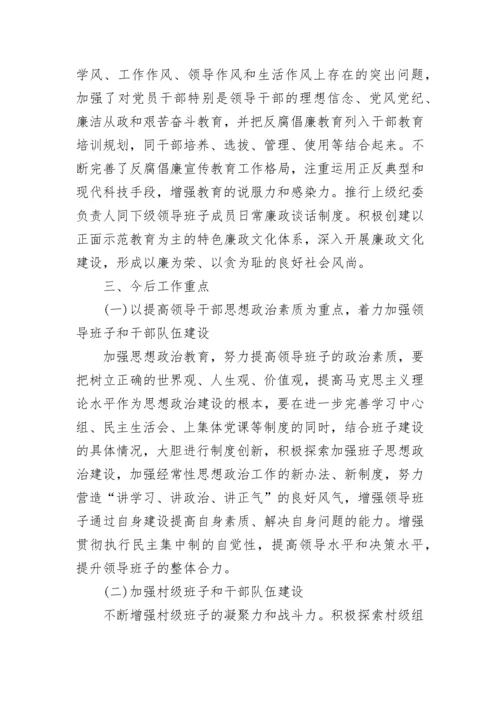 学风、工作作风、领导作风和生活作风上存在的突出问题，加强了对党员干部特别是领导干部的理想信念、党风党纪、廉洁从政和艰苦奋斗教育，并把反腐倡廉教育列入干部教育培训规划，同干部培养、选拔、管理、使用等结合起来。不断完善了反腐倡廉宣传教育工作格局，注重运用正反典型和现代科技手段，增强教育的说服力和感染力。推行上级纪委负责人同下级领导班子成员日常廉政谈话制度。积极创建以正面示范教育为主的特色廉政文化体系，深入开展廉政文化建设，形成以廉为荣、以贪为耻的良好社会风尚。

三、今后工作重点

(一)以提高领导干部思想政治素质为重点，着力加强领导班子和干部队伍建设

加强思想政治教育，努力提高领导班子的政治素质，要把树立正确的世界观、人生观、价值观，提高马克思主义理论水平作为思想政治建设的根本，要在进一步完善学习中心组、民主生活会、上集体党课等制度的同时，结合班子建设的具体情况，大胆进行制度创新，积极探索加强班子思想政治建设，加强经常性思想政治工作的新办法、新制度，努力营造“讲学习、讲政治、讲正气”的良好风气，增强领导班子通过自身建设提高自身素质、解决自身问题的能力。增强贯彻执行民主集中制的自觉性，提高领导水平和决策水平，提升领导班子的整体合力。

(二)加强村级班子和干部队伍建设

不断增强村级班子的凝聚力和战斗力。积极探索村级组